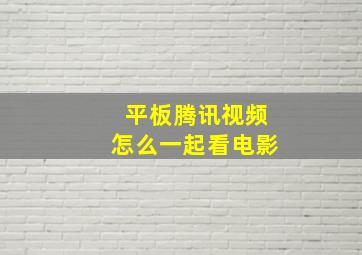 平板腾讯视频
怎么一起看电影